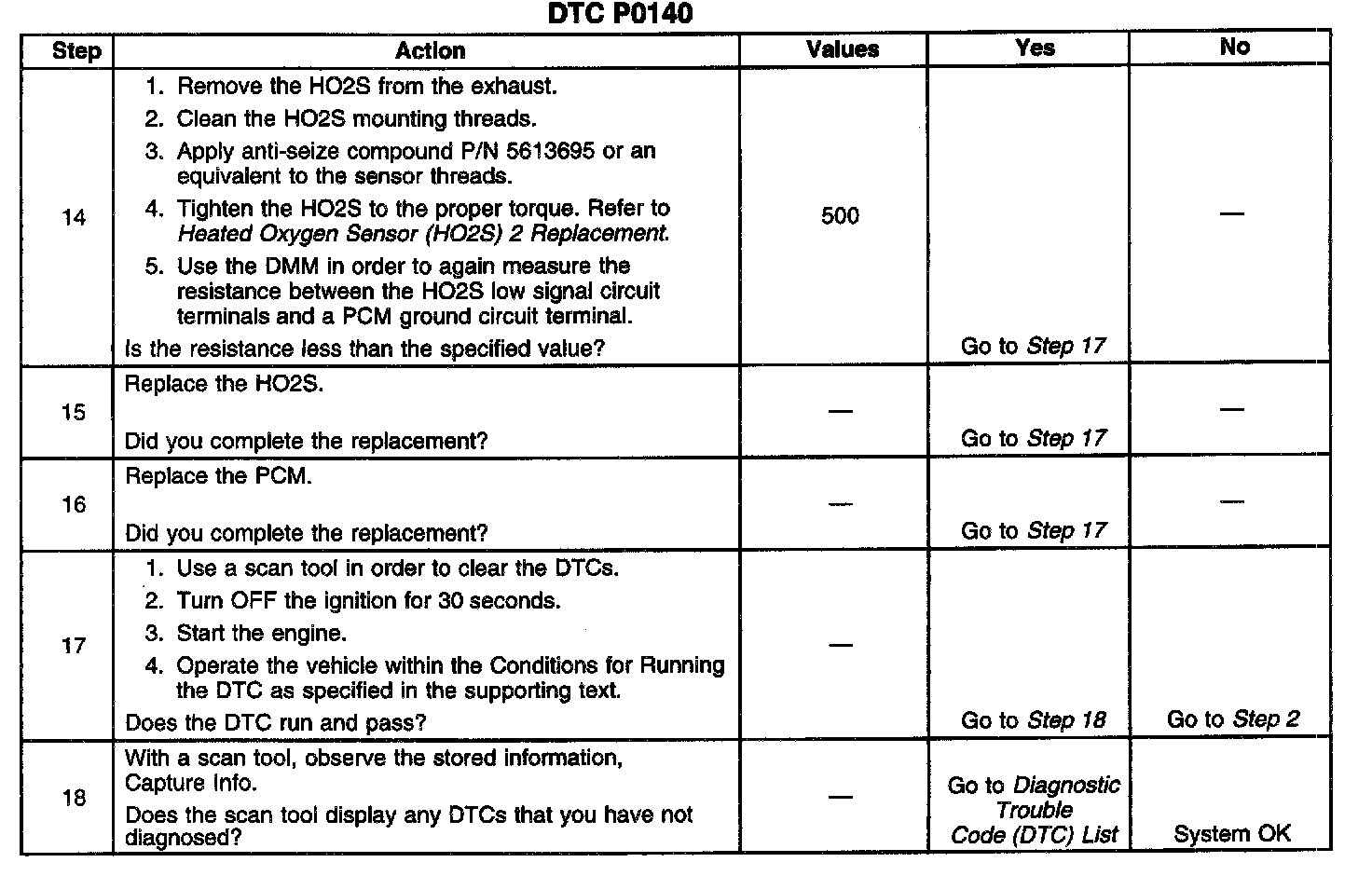 DTC P0140

| Step | Action | Values | Yes | No |
|---|---|---|---|---|
| 14 | 1. Remove the HO2S from the exhaust. 2. Clean the HO2S mounting threads. 3. Apply anti-seize compound P/N 5613695 or an equivalent to the sensor threads. 4. Tighten the HO2S to the proper torque. Refer to Heated Oxygen Sensor (HO2S) 2 Replacement. 5. Use the DMM in order to again measure the resistance between the HO2S low signal circuit terminals and a PCM ground circuit terminal. Is the resistance less than the specified value? | 500 | Go to Step 17 | — |
| 15 | Replace the HO2S. Did you complete the replacement? | — | Go to Step 17 | — |
| 16 | Replace the PCM. Did you complete the replacement? | — | Go to Step 17 | — |
| 17 | 1. Use a scan tool in order to clear the DTCs. 2. Turn OFF the ignition for 30 seconds. 3. Start the engine. 4. Operate the vehicle within the Conditions for Running the DTC as specified in the supporting text. Does the DTC run and pass? | — | Go to Step 18 | Go to Step 2 |
| 18 | With a scan tool, observe the stored information, Capture Info. Does the scan tool display any DTCs that you have not diagnosed? | — | Go to Diagnostic Trouble Code (DTC) List | System OK |